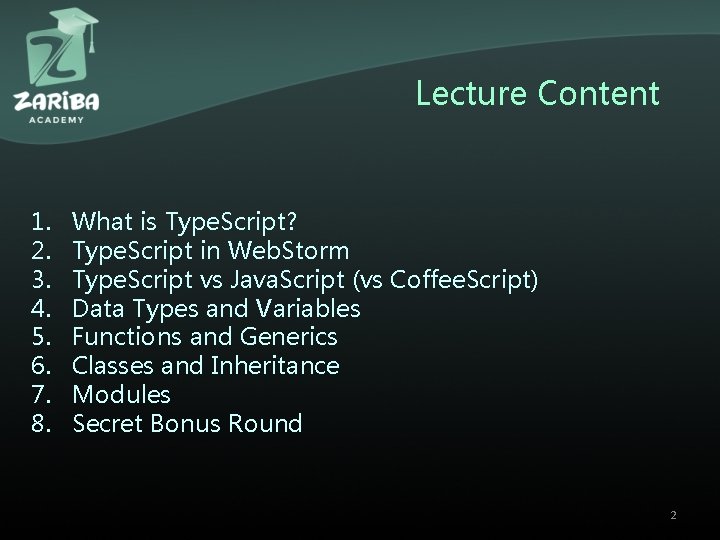 ZARIBA
ACADEMY

Lecture Content

1. What is TypeScript?
2. TypeScript in WebStorm
3. TypeScript vs JavaScript (vs CoffeeScript)
4. Data Types and Variables
5. Functions and Generics
6. Classes and Inheritance
7. Modules
8. Secret Bonus Round

2